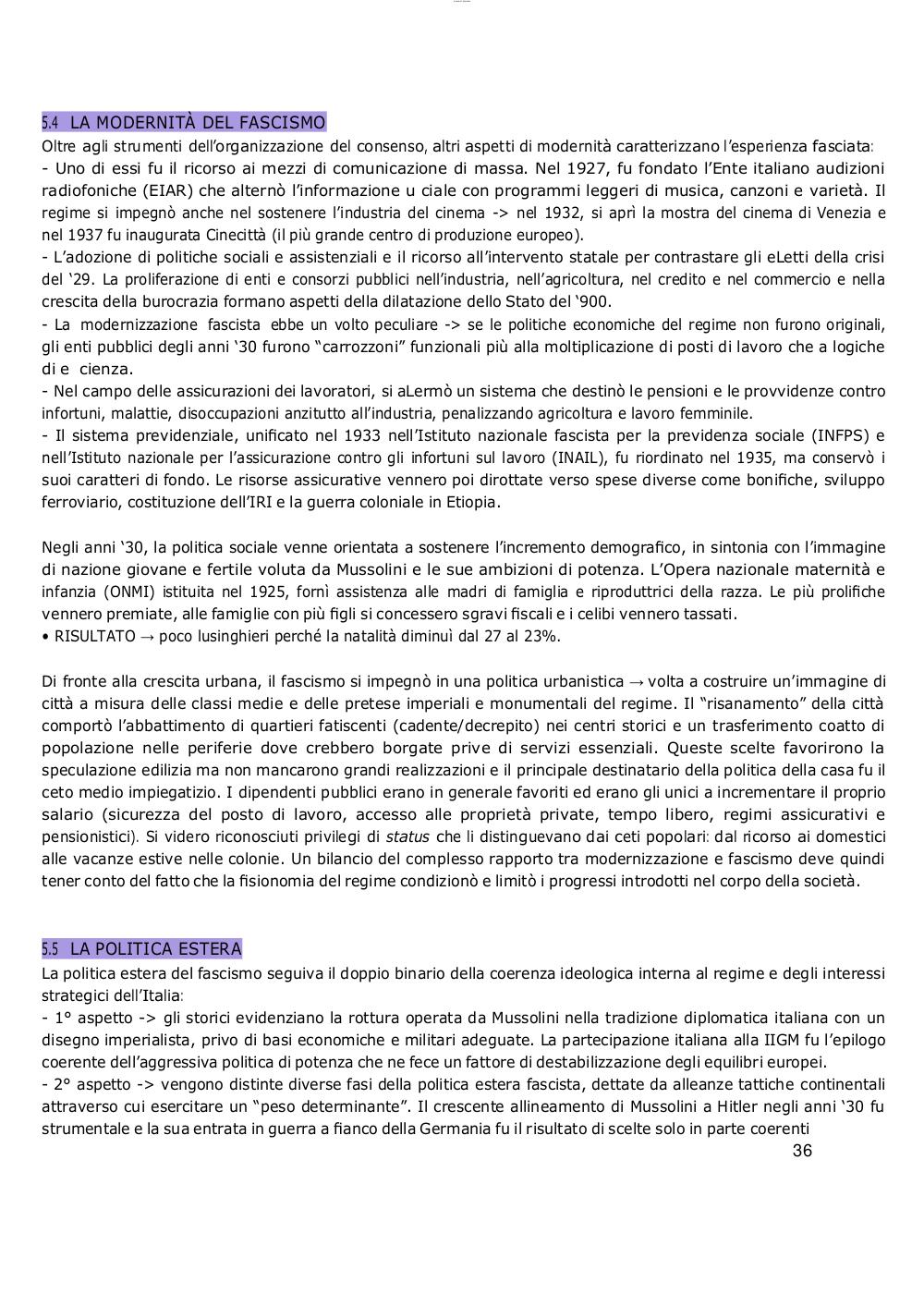 5.4 LA MODERNITÀ DEL FASCISMO
Oltre agli strumenti dell'organizzazione del consenso, altri aspetti di modernità caratterizzano l'esperienza fasciata:
- Uno di essi fu il ricorso ai mezzi di comunicazione di massa. Nel 1927, fu fondato l'Ente italiano audizioni radiofoniche (EIAR) che alternò l'informazione u ciale con programmi leggeri di musica, canzoni e varietà. Il regime si impegnò anche nel sostenere l'industria del cinema -> nel 1932, si aprì la mostra del cinema di Venezia e nel 1937 fu inaugurata Cinecittà (il più grande centro di produzione europeo).
- L'adozione di politiche sociali e assistenziali e il ricorso all'intervento statale per contrastare gli eLetti della crisi del '29. La proliferazione di enti e consorzi pubblici nell'industria, nell'agricoltura, nel credito e nel commercio e nella crescita della burocrazia formano aspetti della dilatazione dello Stato del '900.
- La modernizzazione fascista ebbe un volto peculiare -> se le politiche economiche del regime non furono originali, gli enti pubblici degli anni '30 furono "carrozzoni" funzionali più alla moltiplicazione di posti di lavoro che a logiche di e cienza.
- Nel campo delle assicurazioni dei lavoratori, si aLermò un sistema che destinò le pensioni e le provvidenze contro infortuni, malattie, disoccupazioni anzitutto all'industria, penalizzando agricoltura e lavoro femminile.
- Il sistema previdenziale, unificato nel 1933 nell'Istituto nazionale fascista per la previdenza sociale (INFPS) e nell'Istituto nazionale per l'assicurazione contro gli infortuni sul lavoro (INAIL), fu riordinato nel 1935, ma conservò i suoi caratteri di fondo. Le risorse assicurative vennero poi dirottate verso spese diverse come bonifiche, sviluppo ferroviario, costituzione dell'IRI e la guerra coloniale in Etiopia.

Negli anni '30, la politica sociale venne orientata a sostenere l'incremento demografico, in sintonia con l'immagine di nazione giovane e fertile voluta da Mussolini e le sue ambizioni di potenza. L'Opera nazionale maternità e infanzia (ONMI) istituita nel 1925, fornì assistenza alle madri di famiglia e riproduttrici della razza. Le più prolifiche vennero premiate, alle famiglie con più figli si concessero sgravi fiscali e i celibi vennero tassati.
• RISULTATO → poco lusinghieri perché la natalità diminuì dal 27 al 23%.

Di fronte alla crescita urbana, il fascismo si impegnò in una politica urbanistica → volta a costruire un'immagine di città a misura delle classi medie e delle pretese imperiali e monumentali del regime. Il "risanamento" della città comportò l'abbattimento di quartieri fatiscenti (cadente/decrepito) nei centri storici e un trasferimento coatto di popolazione nelle periferie dove crebbero borgate prive di servizi essenziali. Queste scelte favorirono la speculazione edilizia ma non mancarono grandi realizzazioni e il principale destinatario della politica della casa fu il ceto medio impiegatizio. I dipendenti pubblici erano in generale favoriti ed erano gli unici a incrementare il proprio salario (sicurezza del posto di lavoro, accesso alle proprietà private, tempo libero, regimi assicurativi e pensionistici). Si videro riconosciuti privilegi di status che li distinguevano dai ceti popolari: dal ricorso ai domestici alle vacanze estive nelle colonie. Un bilancio del complesso rapporto tra modernizzazione e fascismo deve quindi tener conto del fatto che la fisionomia del regime condizionò e limitò i progressi introdotti nel corpo della società.

5.5 LA POLITICA ESTERA
La politica estera del fascismo seguiva il doppio binario della coerenza ideologica interna al regime e degli interessi strategici dell'Italia:
- 1° aspetto -> gli storici evidenziano la rottura operata da Mussolini nella tradizione diplomatica italiana con un disegno imperialista, privo di basi economiche e militari adeguate. La partecipazione italiana alla IIGM fu l'epilogo coerente dell'aggressiva politica di potenza che ne fece un fattore di destabilizzazione degli equilibri europei.
- 2° aspetto -> vengono distinte diverse fasi della politica estera fascista, dettate da alleanze tattiche continentali attraverso cui esercitare un "peso determinante". Il crescente allineamento di Mussolini a Hitler negli anni '30 fu strumentale e la sua entrata in guerra a fianco della Germania fu il risultato di scelte solo in parte coerenti
36